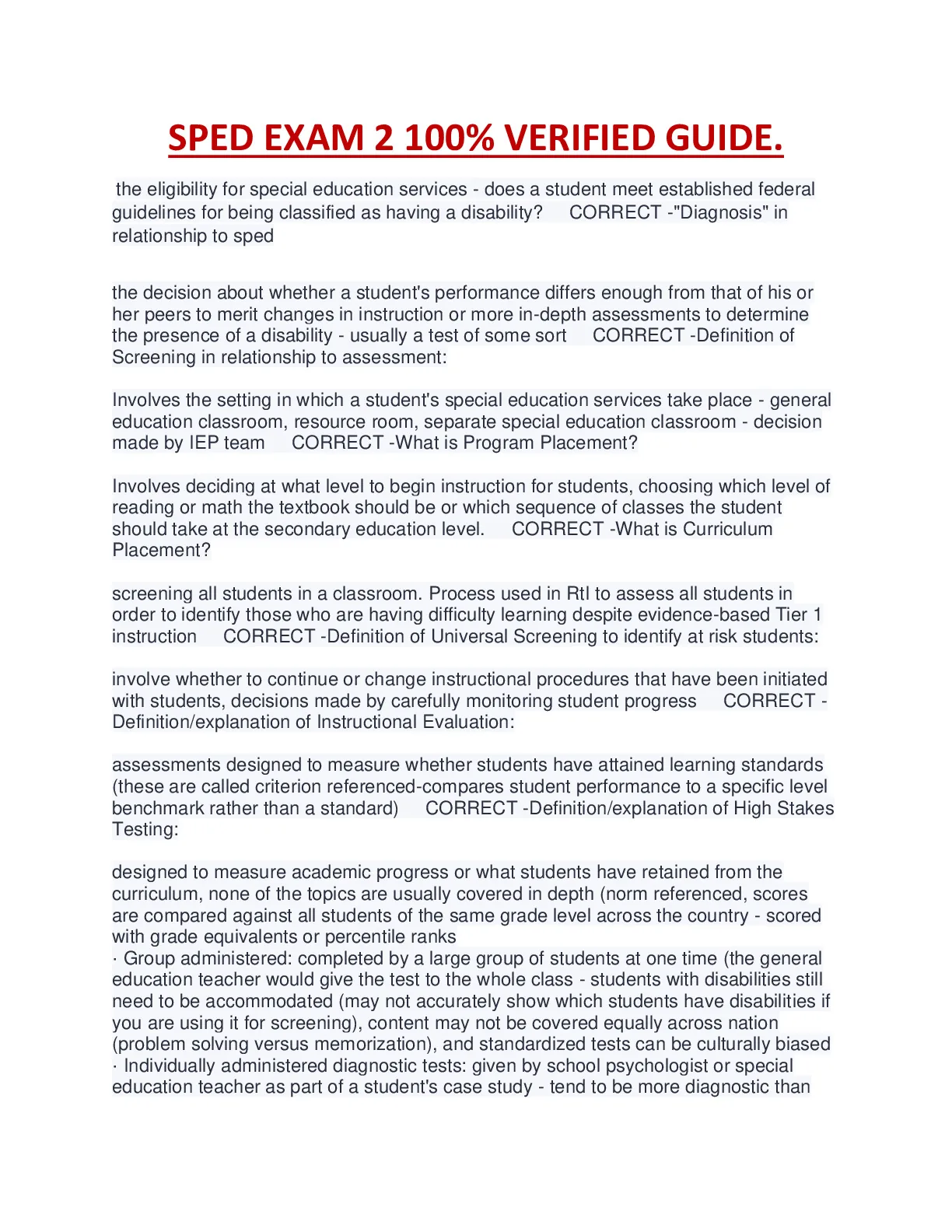 SPED EXAM 2 100% VERIFIED GUIDE.

the eligibility for special education services - does a student meet established federal guidelines for being classified as having a disability? CORRECT -"Diagnosis" in relationship to sped

the decision about whether a student's performance differs enough from that of his or her peers to merit changes in instruction or more in-depth assessments to determine the presence of a disability - usually a test of some sort CORRECT -Definition of Screening in relationship to assessment:

Involves the setting in which a student's special education services take place - general education classroom, resource room, separate special education classroom - decision made by IEP team CORRECT -What is Program Placement?

Involves deciding at what level to begin instruction for students, choosing which level of reading or math the textbook should be or which sequence of classes the student should take at the secondary education level. CORRECT -What is Curriculum Placement?

screening all students in a classroom. Process used in RtI to assess all students in order to identify those who are having difficulty learning despite evidence-based Tier 1 instruction CORRECT -Definition of Universal Screening to identify at risk students:

involve whether to continue or change instructional procedures that have been initiated with students, decisions made by carefully monitoring student progress CORRECT -Definition/explanation of Instructional Evaluation:

assessments designed to measure whether students have attained learning standards (these are called criterion referenced-compares student performance to a specific level benchmark rather than a standard) CORRECT -Definition/explanation of High Stakes Testing:

designed to measure academic progress or what students have retained from the curriculum, none of the topics are usually covered in depth (norm referenced, scores are compared against all students of the same grade level across the country - scored with grade equivalents or percentile ranks
· Group administered: completed by a large group of students at one time (the general education teacher would give the test to the whole class - students with disabilities still need to be accommodated (may not accurately show which students have disabilities if you are using it for screening), content may not be covered equally across nation (problem solving versus memorization), and standardized tests can be culturally biased
· Individually administered diagnostic tests: given by school psychologist or special education teacher as part of a student's case study - tend to be more diagnostic than